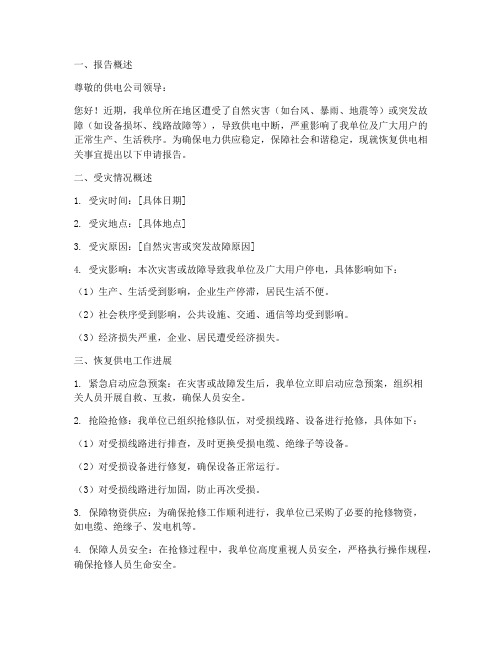 一、报告概述

尊敬的供电公司领导：

您好！近期，我单位所在地区遭受了自然灾害（如台风、暴雨、地震等）或突发故障（如设备损坏、线路故障等），导致供电中断，严重影响了我单位及广大用户的正常生产、生活秩序。为确保电力供应稳定，保障社会和谐稳定，现就恢复供电相关事宜提出以下申请报告。

二、受灾情况概述

1. 受灾时间：[具体日期]

2. 受灾地点：[具体地点]

3. 受灾原因：[自然灾害或突发故障原因]

4. 受灾影响：本次灾害或故障导致我单位及广大用户停电，具体影响如下：

（1）生产、生活受到影响，企业生产停滞，居民生活不便。

（2）社会秩序受到影响，公共设施、交通、通信等均受到影响。

（3）经济损失严重，企业、居民遭受经济损失。

三、恢复供电工作进展

1. 紧急启动应急预案：在灾害或故障发生后，我单位立即启动应急预案，组织相关人员开展自救、互救，确保人员安全。

2. 抢险抢修：我单位已组织抢修队伍，对受损线路、设备进行抢修，具体如下：

（1）对受损线路进行排查，及时更换受损电缆、绝缘子等设备。

（2）对受损设备进行修复，确保设备正常运行。

（3）对受损线路进行加固，防止再次受损。

3. 保障物资供应：为确保抢修工作顺利进行，我单位已采购了必要的抢修物资，如电缆、绝缘子、发电机等。

4. 保障人员安全：在抢修过程中，我单位高度重视人员安全，严格执行操作规程，确保抢修人员生命安全。